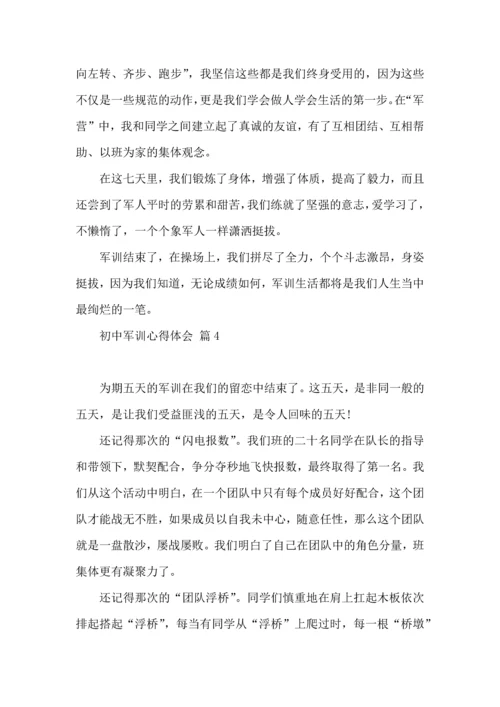 向左转、齐步、跑步”，我坚信这些都是我们终身受用的，因为这些不仅是一些规范的动作，更是我们学会做人学会生活的第一步。在“军营”中，我和同学之间建立起了真诚的友谊，有了互相团结、互相帮助、以班为家的集体观念。

在这七天里，我们锻炼了身体，增强了体质，提高了毅力，而且还尝到了军人平时的劳累和甜苦，我们练就了坚强的意志，爱学习了，不懒惰了，一个个象军人一样潇洒挺拔。

军训结束了，在操场上，我们拼尽了全力，个个斗志激昂，身姿挺拔，因为我们知道，无论成绩如何，军训生活都将是我们人生当中最绚烂的一笔。

初中军训心得体会 篇4

为期五天的军训在我们的留恋中结束了。这五天，是非同一般的五天，是让我们受益匪浅的五天，是令人回味的五天！

还记得那次的“闪电报数”。我们班的二十名同学在队长的指导和带领下，默契配合，争分夺秒地飞快报数，最终取得了第一名。我们从这个活动中明白，在一个团队中只有每个成员好好配合，这个团队才能战无不胜，如果成员以自我未中心，随意任性，那么这个团队就是一盘散沙，屡战屡败。我们明白了自己在团队中的角色分量，班集体更有凝聚力了。

还记得那次的“团队浮桥”。同学们慎重地在肩上扛起木板依次排起搭起“浮桥”，每当有同学从“浮桥”上爬过时，每一根“桥墩”